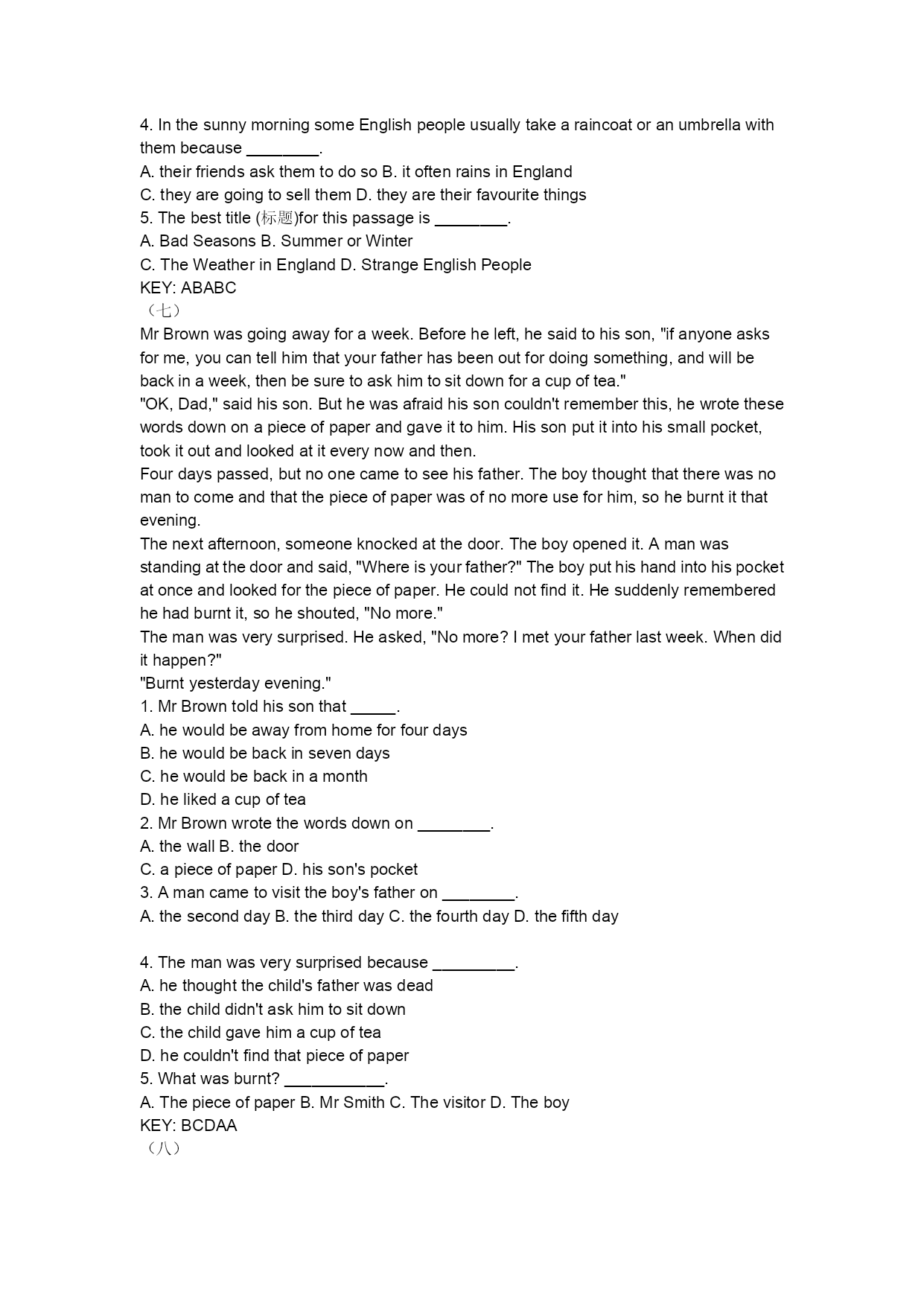 4. In the sunny morning some English people usually take a raincoat or an umbrella with them because ________.
A. their friends ask them to do so B. it often rains in England
C. they are going to sell them D. they are their favourite things
5. The best title (标题)for this passage is ________.
A. Bad Seasons B. Summer or Winter
C. The Weather in England D. Strange English People
KEY: ABABC
（七）
Mr Brown was going away for a week. Before he left, he said to his son, "if anyone asks for me, you can tell him that your father has been out for doing something, and will be back in a week, then be sure to ask him to sit down for a cup of tea."
"OK, Dad," said his son. But he was afraid his son couldn't remember this, he wrote these words down on a piece of paper and gave it to him. His son put it into his small pocket, took it out and looked at it every now and then.
Four days passed, but no one came to see his father. The boy thought that there was no man to come and that the piece of paper was of no more use for him, so he burnt it that evening.
The next afternoon, someone knocked at the door. The boy opened it. A man was standing at the door and said, "Where is your father?" The boy put his hand into his pocket at once and looked for the piece of paper. He could not find it. He suddenly remembered he had burnt it, so he shouted, "No more."
The man was very surprised. He asked, "No more? I met your father last week. When did it happen?"
"Burnt yesterday evening."
1. Mr Brown told his son that _____.
A. he would be away from home for four days
B. he would be back in seven days
C. he would be back in a month
D. he liked a cup of tea
2. Mr Brown wrote the words down on ________.
A. the wall B. the door
C. a piece of paper D. his son's pocket
3. A man came to visit the boy's father on ________.
A. the second day B. the third day C. the fourth day D. the fifth day

4. The man was very surprised because _________.
A. he thought the child's father was dead
B. the child didn't ask him to sit down
C. the child gave him a cup of tea
D. he couldn't find that piece of paper
5. What was burnt? ___________.
A. The piece of paper B. Mr Smith C. The visitor D. The boy
KEY: BCDAA
（八）